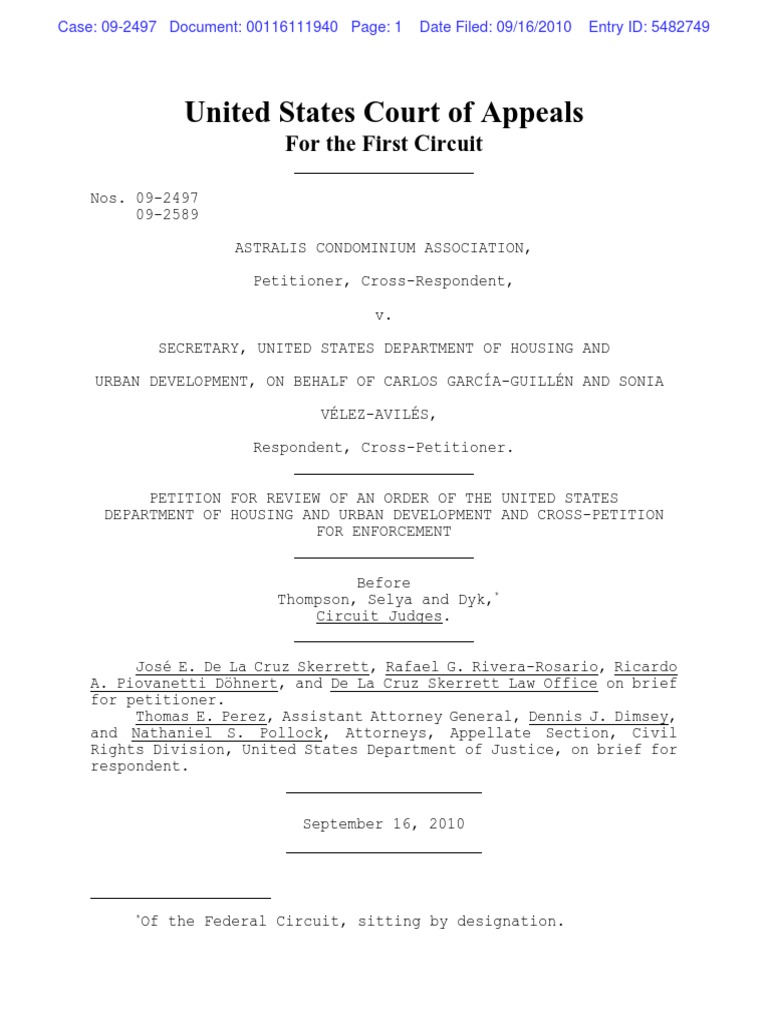 Case: 09-2497 Document: 00116111940 Page: 1 Date Filed: 09/16/2010 Entry ID: 5482749

United States Court of Appeals
For the First Circuit

Nos. 09-2497
09-2589

ASTRALIS CONDOMINIUM ASSOCIATION,

Petitioner, Cross-Respondent,

v.

SECRETARY, UNITED STATES DEPARTMENT OF HOUSING AND URBAN DEVELOPMENT, ON BEHALF OF CARLOS GARCÍA-GUILLÉN AND SONIA VÉLEZ-AVILÉS,

Respondent, Cross-Petitioner.

PETITION FOR REVIEW OF AN ORDER OF THE UNITED STATES DEPARTMENT OF HOUSING AND URBAN DEVELOPMENT AND CROSS-PETITION FOR ENFORCEMENT

Before
Thompson, Selya and Dyk,*
Circuit Judges.

José E. De La Cruz Skerrett, Rafael G. Rivera-Rosario, Ricardo A. Piovanetti Döhnert, and De La Cruz Skerrett Law Office on brief for petitioner.
Thomas E. Perez, Assistant Attorney General, Dennis J. Dimsey, and Nathaniel S. Pollock, Attorneys, Appellate Section, Civil Rights Division, United States Department of Justice, on brief for respondent.

September 16, 2010

*Of the Federal Circuit, sitting by designation.